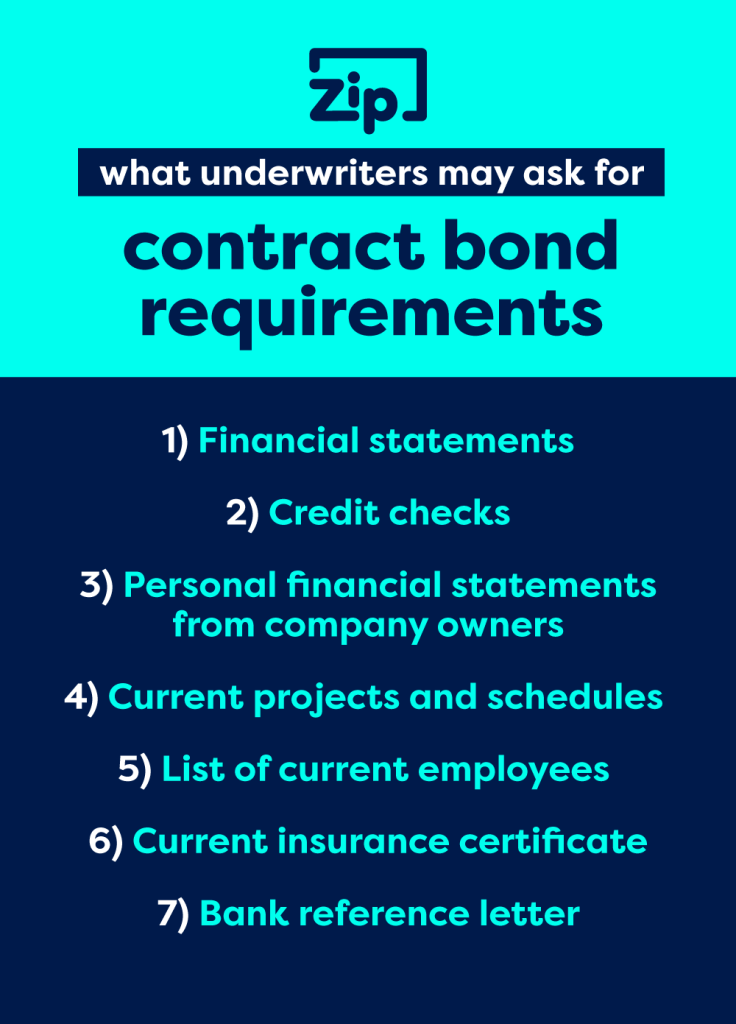 Zip

what underwriters may ask for

contract bond requirements

1) Financial statements

2) Credit checks

3) Personal financial statements from company owners

4) Current projects and schedules

5) List of current employees

6) Current insurance certificate

7) Bank reference letter